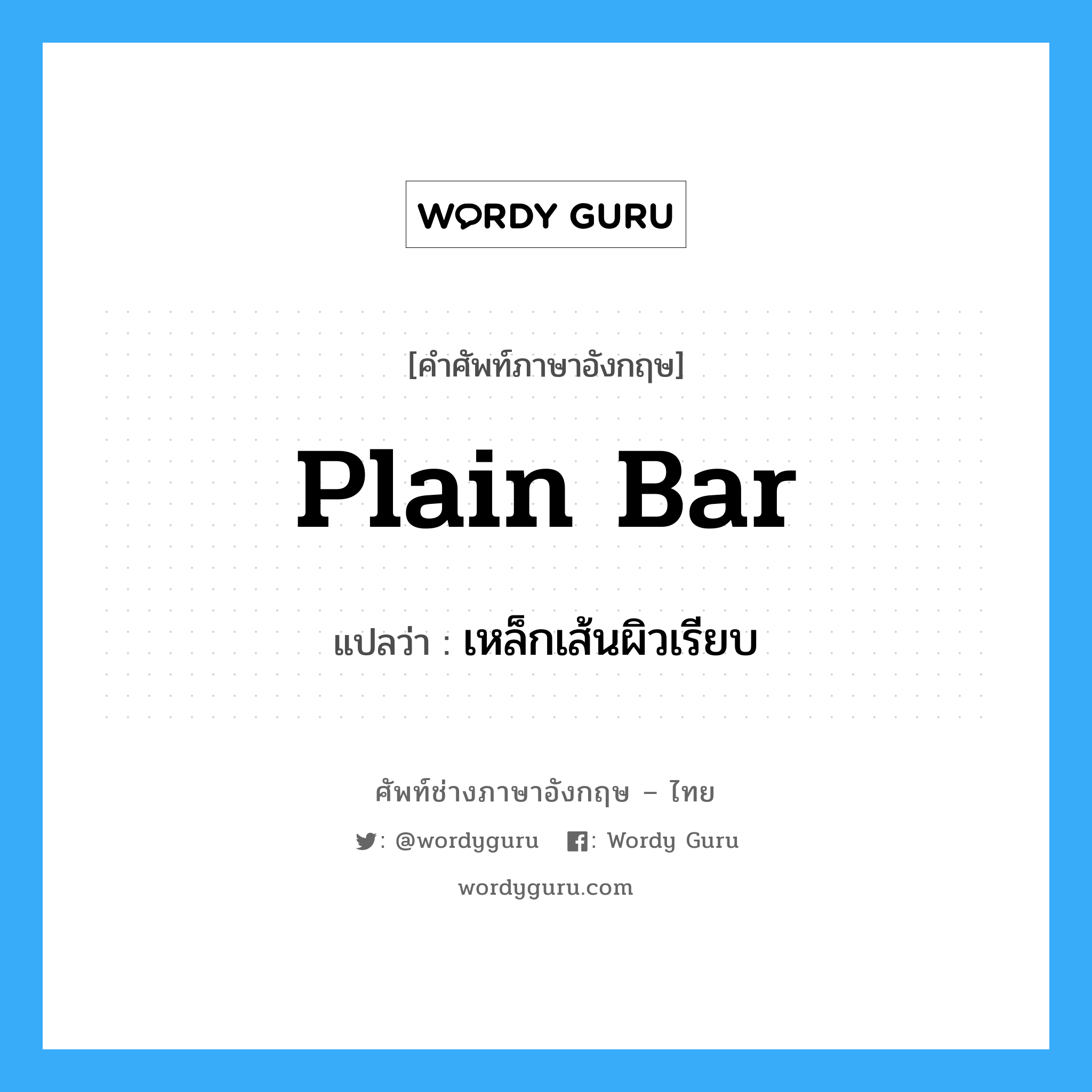 WORDY GURU

[คำศัพท์ภาษาอังกฤษ]

Plain Bar

แปลว่า : เหล็กเส้นผิวเรียบ

ศัพท์ช่างภาษาอังกฤษ – ไทย

: @wordyguru : Wordy Guru

wordyguru.com